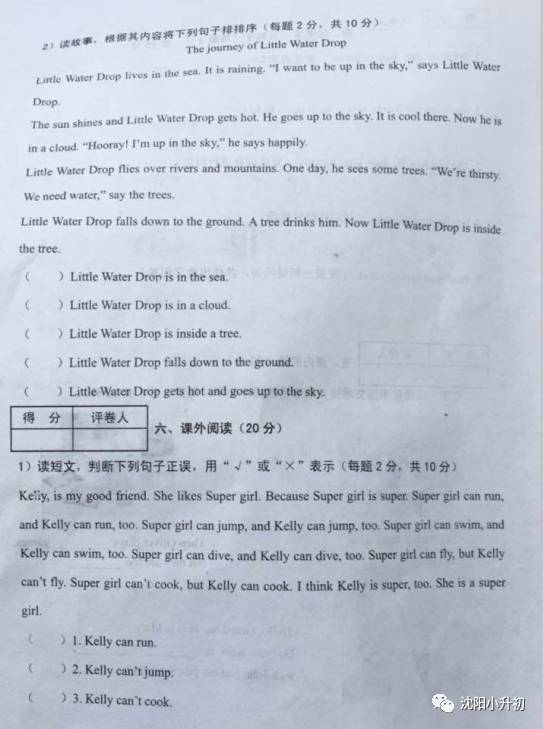 2）读故事，根据其内容将下列句子排排序（每题 2 分，共 10 分）

The journey of Little Water Drop

Little Water Drop lives in the sea. It is raining. "I want to be up in the sky," says Little Water Drop.

The sun shines and Little Water Drop gets hot. He goes up to the sky. It is cool there. Now he is in a cloud. "Hooray! I'm up in the sky," he says happily.

Little Water Drop flies over rivers and mountains. One day, he sees some trees. "We're thirsty. We need water," say the trees.

Little Water Drop falls down to the ground. A tree drinks him. Now Little Water Drop is inside the tree.

（　　）Little Water Drop is in the sea.

（　　）Little Water Drop is in a cloud.

（　　）Little Water Drop is inside a tree.

（　　）Little Water Drop falls down to the ground.

（　　）Little Water Drop gets hot and goes up to the sky.

| 得　分 | 评卷人 |
|---|---|
| | |

六、课外阅读（20 分）

1）读短文，判断下列句子正误，用"√"或"×"表示（每题 2 分，共 10 分）

Kelly, is my good friend. She likes Super girl. Because Super girl is super. Super girl can run, and Kelly can run, too. Super girl can jump, and Kelly can jump, too. Super girl can swim, and Kelly can swim, too. Super girl can dive, and Kelly can dive, too. Super girl can fly, but Kelly can't fly. Super girl can't cook, but Kelly can cook. I think Kelly is super, too. She is a super girl.

（　　）1. Kelly can run.

（　　）2. Kelly can't jump.

（　　）3. Kelly can't cook.

沈阳小升初